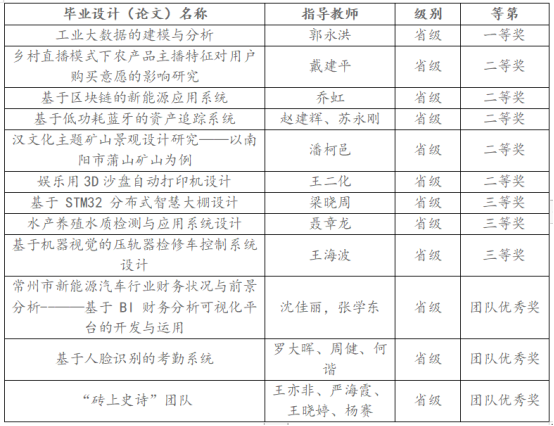 | 毕业设计（论文）名称 | 指导教师 | 级别 | 等第 |
|---|---|---|---|
| 工业大数据的建模与分析 | 郭永洪 | 省级 | 一等奖 |
| 乡村直播模式下农产品主播特征对用户购买意愿的影响研究 | 戴建平 | 省级 | 二等奖 |
| 基于区块链的新能源应用系统 | 乔虹 | 省级 | 二等奖 |
| 基于低功耗蓝牙的资产追踪系统 | 赵建辉、苏永刚 | 省级 | 二等奖 |
| 汉文化主题矿山景观设计研究——以南阳市蒲山矿山为例 | 潘柯邑 | 省级 | 二等奖 |
| 娱乐用3D沙盘自动打印机设计 | 王二化 | 省级 | 二等奖 |
| 基于STM32分布式智慧大棚设计 | 梁晓周 | 省级 | 三等奖 |
| 水产养殖水质检测与应用系统设计 | 聂章龙 | 省级 | 三等奖 |
| 基于机器视觉的压轨器检修车控制系统设计 | 王海波 | 省级 | 三等奖 |
| 常州市新能源汽车行业财务状况与前景分析———基于BI财务分析可视化平台的开发与运用 | 沈佳丽，张学东 | 省级 | 团队优秀奖 |
| 基于人脸识别的考勤系统 | 罗大晖、周健、何谐 | 省级 | 团队优秀奖 |
| “砖上史诗”团队 | 王亦非、严海霞、王晓婷、杨赛 | 省级 | 团队优秀奖 |